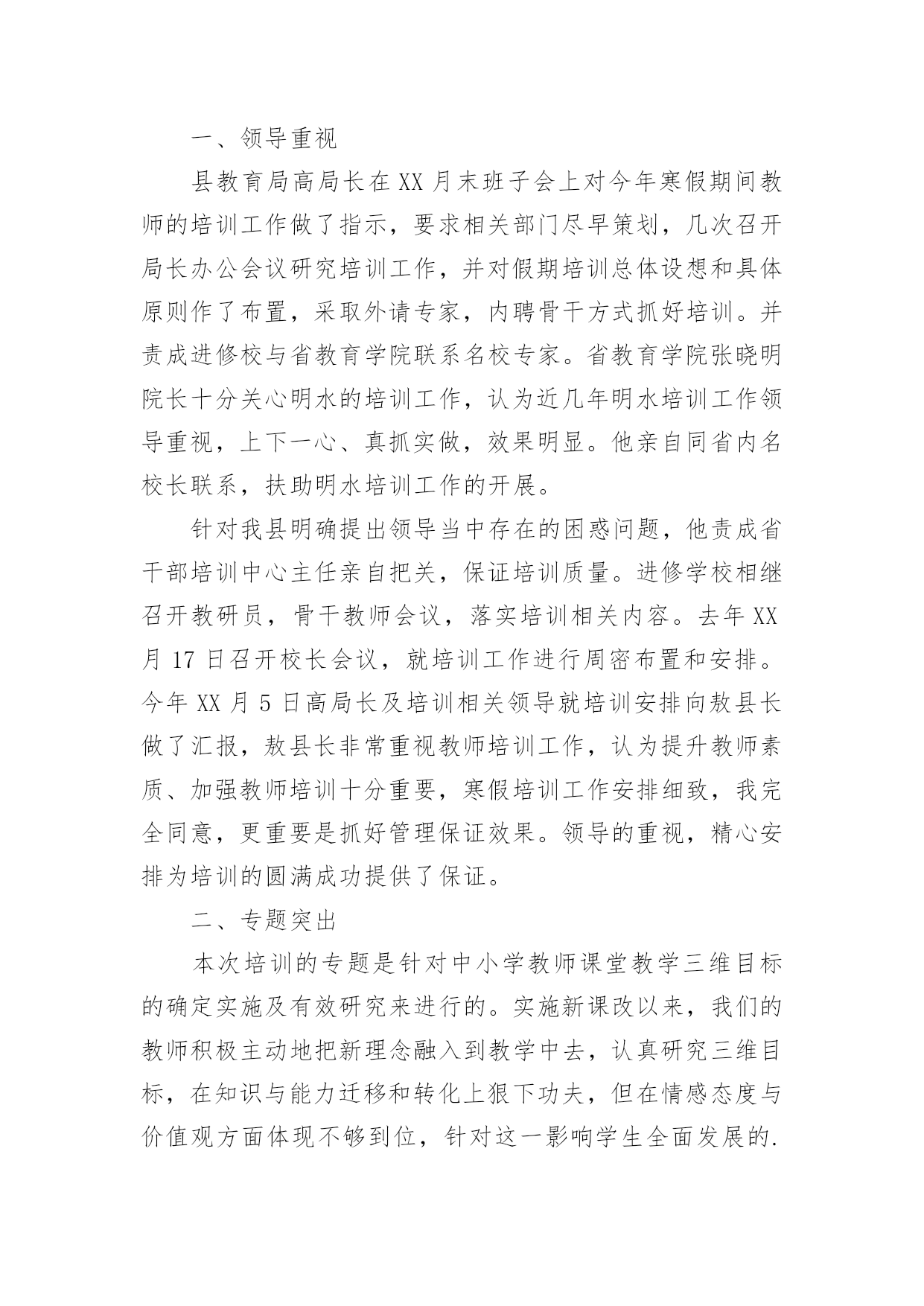 一、领导重视

县教育局高局长在XX月末班子会上对今年寒假期间教师的培训工作做了指示，要求相关部门尽早策划，几次召开局长办公会议研究培训工作，并对假期培训总体设想和具体原则作了布置，采取外请专家，内聘骨干方式抓好培训。并责成进修校与省教育学院联系名校专家。省教育学院张晓明院长十分关心明水的培训工作，认为近几年明水培训工作领导重视，上下一心、真抓实做，效果明显。他亲自同省内名校长联系，扶助明水培训工作的开展。

针对我县明确提出领导当中存在的困惑问题，他责成省干部培训中心主任亲自把关，保证培训质量。进修学校相继召开教研员，骨干教师会议，落实培训相关内容。去年XX月17日召开校长会议，就培训工作进行周密布置和安排。今年XX月5日高局长及培训相关领导就培训安排向敖县长做了汇报，敖县长非常重视教师培训工作，认为提升教师素质、加强教师培训十分重要，寒假培训工作安排细致，我完全同意，更重要是抓好管理保证效果。领导的重视，精心安排为培训的圆满成功提供了保证。

二、专题突出

本次培训的专题是针对中小学教师课堂教学三维目标的确定实施及有效研究来进行的。实施新课改以来，我们的教师积极主动地把新理念融入到教学中去，认真研究三维目标，在知识与能力迁移和转化上狠下功夫，但在情感态度与价值观方面体现不够到位，针对这一影响学生全面发展的.